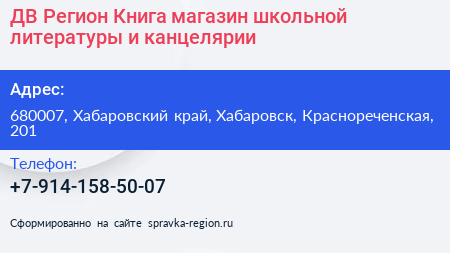 ДВ Регион Книга магазин школьной литературы и канцелярии

Адрес:

680007, Хабаровский край, Хабаровск, Краснореченская, 201

Телефон:

+7-914-158-50-07

Сформированно на сайте spravka-region.ru